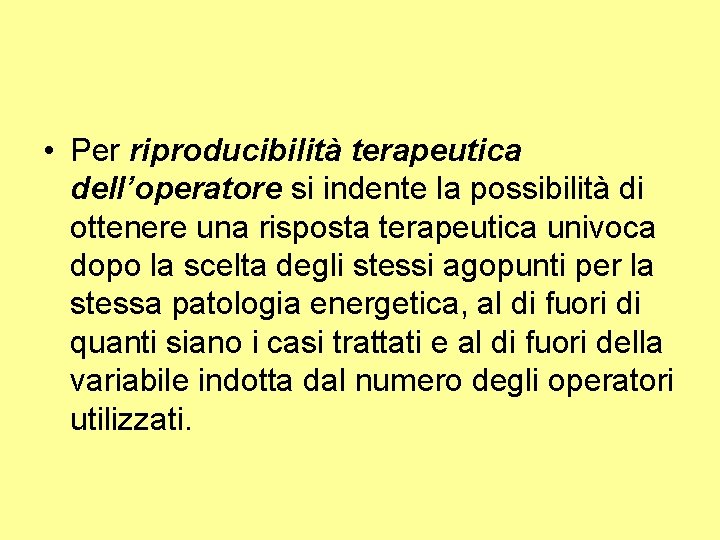 • Per riproducibilità terapeutica dell’operatore si indente la possibilità di ottenere una risposta terapeutica univoca dopo la scelta degli stessi agopunti per la stessa patologia energetica, al di fuori di quanti siano i casi trattati e al di fuori della variabile indotta dal numero degli operatori utilizzati.